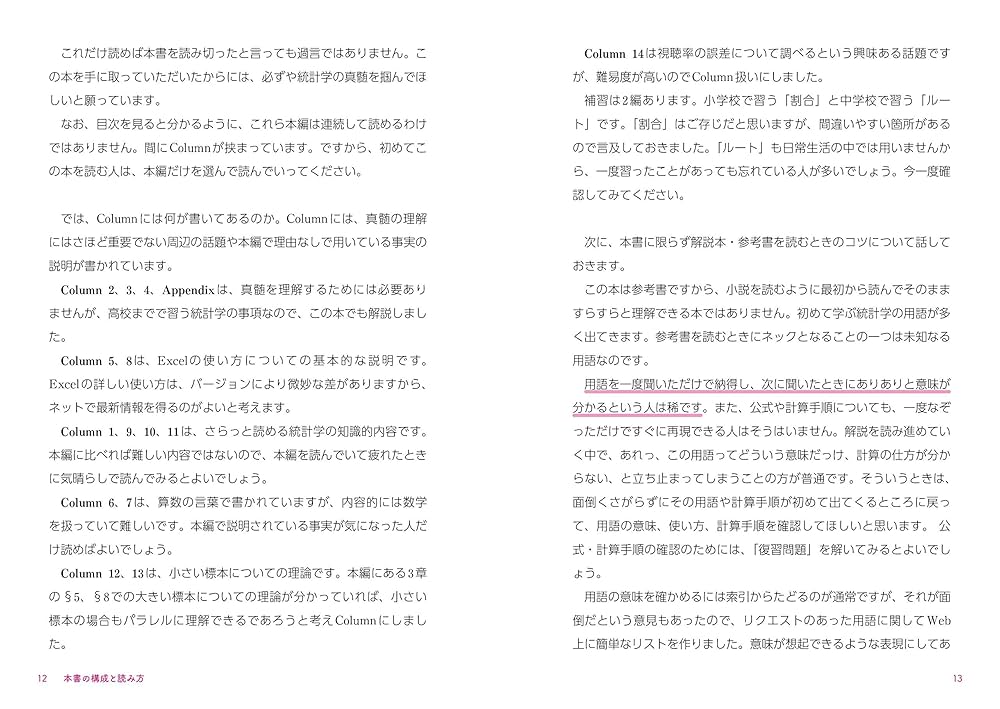 これだけ読めば本書を読み切ったと言っても過言ではありません。この本を手に取っていただいたからには、必ずや統計学の真髄を掴んでほしいと願っています。

なお、目次を見ると分かるように、これら本編は連続して読めるわけではありません。間にColumnが挟まっています。ですから、初めてこの本を読む人は、本編だけを選んで読んでいってください。

では、Columnには何が書いてあるのか。Columnには、真髄の理解にはさほど重要でない周辺の話題や本編で理由なしで用いている事実の説明が書かれています。

Column 2、3、4、Appendixは、真髄を理解するためには必要ありませんが、高校までで習う統計学の事項なので、この本でも解説しました。

Column 5、8は、Excelの使い方についての基本的な説明です。Excelの詳しい使い方は、バージョンにより微妙な差がありますから、ネットで最新情報を得るのがよいと考えます。

Column 1、9、10、11は、さらっと読める統計学の知識的内容です。本編に比べれば難しい内容ではないので、本編を読んでいて疲れたときに気晴らしで読んでみるとよいでしょう。

Column 6、7は、算数の言葉で書かれていますが、内容的には数学を扱っていて難しいです。本編で説明されている事実が気になった人だけ読めばよいでしょう。

Column 12、13は、小さい標本についての理論です。本編にある3章の§5、§8での大きい標本についての理論が分かっていれば、小さい標本の場合もパラレルに理解できるであろうと考えColumnにしました。

12　本書の構成と読み方

Column 14は視聴率の誤差について調べるという興味ある話題ですが、難易度が高いのでColumn扱いにしました。

補習は2編あります。小学校で習う「割合」と中学校で習う「ルート」です。「割合」はご存じだと思いますが、間違いやすい箇所があるので言及しておきました。「ルート」も日常生活の中では用いませんから、一度習ったことがあっても忘れている人が多いでしょう。今一度確認してみてください。

次に、本書に限らず解説本・参考書を読むときのコツについて話しておきます。

この本は参考書ですから、小説を読むように最初から読んでそのまますらすらと理解できる本ではありません。初めて学ぶ統計学の用語が多く出てきます。参考書を読むときにネックとなることの一つは未知なる用語なのです。

用語を一度聞いただけで納得し、次に聞いたときにありありと意味が分かるという人は稀です。また、公式や計算手順についても、一度なぞっただけですぐに再現できる人はそうはいません。解説を読み進めていく中で、あれっ、この用語ってどういう意味だっけ、計算の仕方が分からない、と立ち止まってしまうことの方が普通です。そういうときは、面倒くさがらずにその用語や計算手順が初めて出てくるところに戻って、用語の意味、使い方、計算手順を確認してほしいと思います。公式・計算手順の確認のためには、「復習問題」を解いてみるとよいでしょう。

用語の意味を確かめるには索引からたどるのが通常ですが、それが面倒だという意見もあったので、リクエストのあった用語に関してWeb上に簡単なリストを作りました。意味が想起できるような表現にしてあ

13